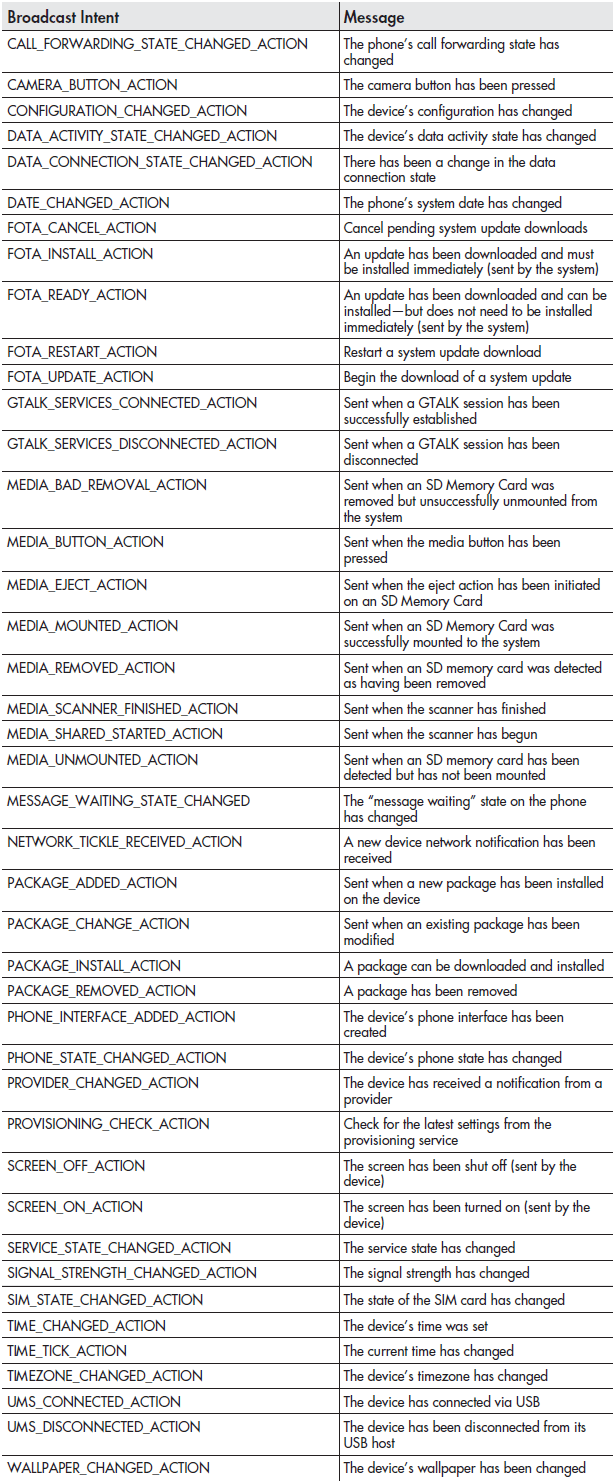 | Broadcast Intent | Message |
|---|---|
| CALL_FORWARDING_STATE_CHANGED_ACTION | The phone's call forwarding state has changed |
| CAMERA_BUTTON_ACTION | The camera button has been pressed |
| CONFIGURATION_CHANGED_ACTION | The device's configuration has changed |
| DATA_ACTIVITY_STATE_CHANGED_ACTION | The device's data activity state has changed |
| DATA_CONNECTION_STATE_CHANGED_ACTION | There has been a change in the data connection state |
| DATE_CHANGED_ACTION | The phone's system date has changed |
| FOTA_CANCEL_ACTION | Cancel pending system update downloads |
| FOTA_INSTALL_ACTION | An update has been downloaded and must be installed immediately (sent by the system) |
| FOTA_READY_ACTION | An update has been downloaded and can be installed—but does not need to be installed immediately (sent by the system) |
| FOTA_RESTART_ACTION | Restart a system update download |
| FOTA_UPDATE_ACTION | Begin the download of a system update |
| GTALK_SERVICES_CONNECTED_ACTION | Sent when a GTALK session has been successfully established |
| GTALK_SERVICES_DISCONNECTED_ACTION | Sent when a GTALK session has been disconnected |
| MEDIA_BAD_REMOVAL_ACTION | Sent when an SD Memory Card was removed but unsuccessfully unmounted from the system |
| MEDIA_BUTTON_ACTION | Sent when the media button has been pressed |
| MEDIA_EJECT_ACTION | Sent when the eject action has been initiated on an SD Memory Card |
| MEDIA_MOUNTED_ACTION | Sent when an SD Memory Card was successfully mounted to the system |
| MEDIA_REMOVED_ACTION | Sent when an SD memory card was detected as having been removed |
| MEDIA_SCANNER_FINISHED_ACTION | Sent when the scanner has finished |
| MEDIA_SHARED_STARTED_ACTION | Sent when the scanner has begun |
| MEDIA_UNMOUNTED_ACTION | Sent when an SD memory card has been detected but has not been mounted |
| MESSAGE_WAITING_STATE_CHANGED | The "message waiting" state on the phone has changed |
| NETWORK_TICKLE_RECEIVED_ACTION | A new device network notification has been received |
| PACKAGE_ADDED_ACTION | Sent when a new package has been installed on the device |
| PACKAGE_CHANGE_ACTION | Sent when an existing package has been modified |
| PACKAGE_INSTALL_ACTION | A package can be downloaded and installed |
| PACKAGE_REMOVED_ACTION | A package has been removed |
| PHONE_INTERFACE_ADDED_ACTION | The device's phone interface has been created |
| PHONE_STATE_CHANGED_ACTION | The device's phone state has changed |
| PROVIDER_CHANGED_ACTION | The device has received a notification from a provider |
| PROVISIONING_CHECK_ACTION | Check for the latest settings from the provisioning service |
| SCREEN_OFF_ACTION | The screen has been shut off (sent by the device) |
| SCREEN_ON_ACTION | The screen has been turned on (sent by the device) |
| SERVICE_STATE_CHANGED_ACTION | The service state has changed |
| SIGNAL_STRENGTH_CHANGED_ACTION | The signal strength has changed |
| SIM_STATE_CHANGED_ACTION | The state of the SIM card has changed |
| TIME_CHANGED_ACTION | The device's time was set |
| TIME_TICK_ACTION | The current time has changed |
| TIMEZONE_CHANGED_ACTION | The device's timezone has changed |
| UMS_CONNECTED_ACTION | The device has connected via USB |
| UMS_DISCONNECTED_ACTION | The device has been disconnected from its USB host |
| WALLPAPER_CHANGED_ACTION | The device's wallpaper has been changed |